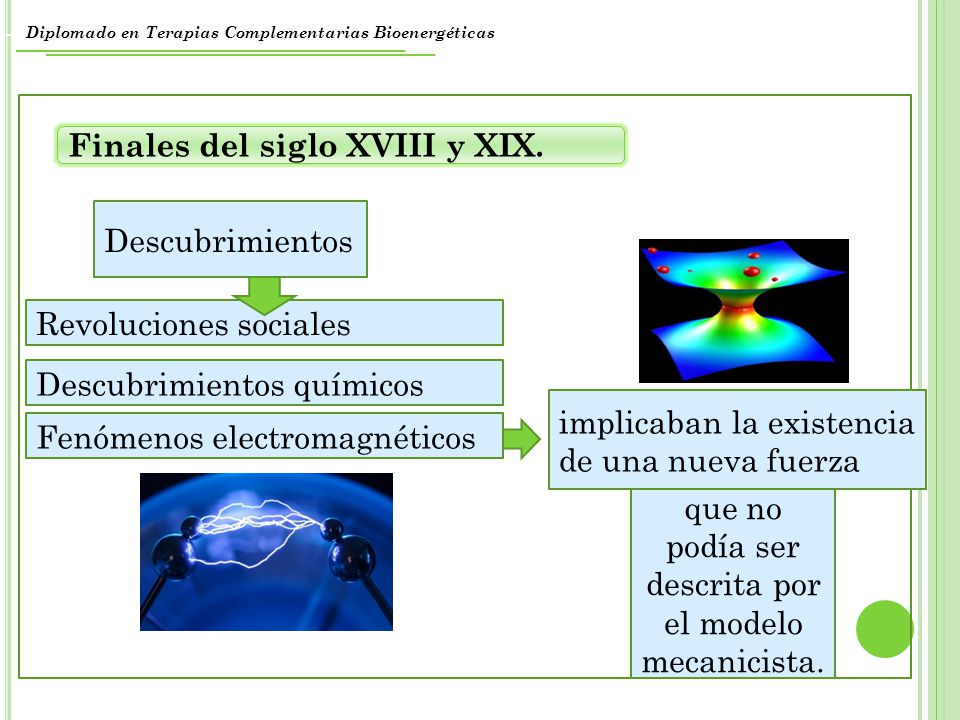 Diplomado en Terapias Complementarias Bioenergéticas

Finales del siglo XVIII y XIX.

Descubrimientos

Revoluciones sociales

Descubrimientos químicos

Fenómenos electromagnéticos

implicaban la existencia de una nueva fuerza

que no podía ser descrita por el modelo mecanicista.